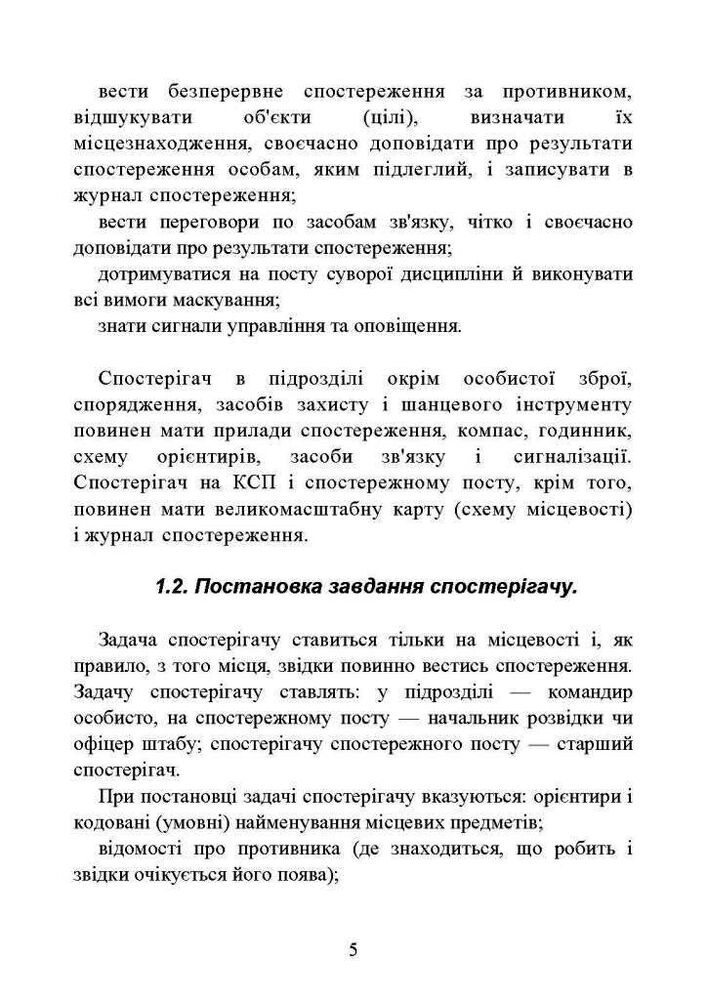 вести безперервне спостереження за противником, відшукувати об'єкти (цілі), визначати їх місцезнаходження, своєчасно доповідати про результати спостереження особам, яким підлеглий, і записувати в журнал спостереження;

вести переговори по засобам зв'язку, чітко і своєчасно доповідати про результати спостереження;

дотримуватися на посту суворої дисципліни й виконувати всі вимоги маскування;

знати сигнали управління та оповіщення.

Спостерігач в підрозділі окрім особистої зброї, спорядження, засобів захисту і шанцевого інструменту повинен мати прилади спостереження, компас, годинник, схему орієнтирів, засоби зв'язку і сигналізації. Спостерігач на КСП і спостережному посту, крім того, повинен мати великомасштабну карту (схему місцевості) і журнал спостереження.

1.2. Постановка завдання спостерігачу.

Задача спостерігачу ставиться тільки на місцевості і, як правило, з того місця, звідки повинно вестись спостереження. Задачу спостерігачу ставлять: у підрозділі — командир особисто, на спостережному посту — начальник розвідки чи офіцер штабу; спостерігачу спостережного посту — старший спостерігач.

При постановці задачі спостерігачу вказуються: орієнтири і кодовані (умовні) найменування місцевих предметів;

відомості про противника (де знаходиться, що робить і звідки очікується його поява);

5